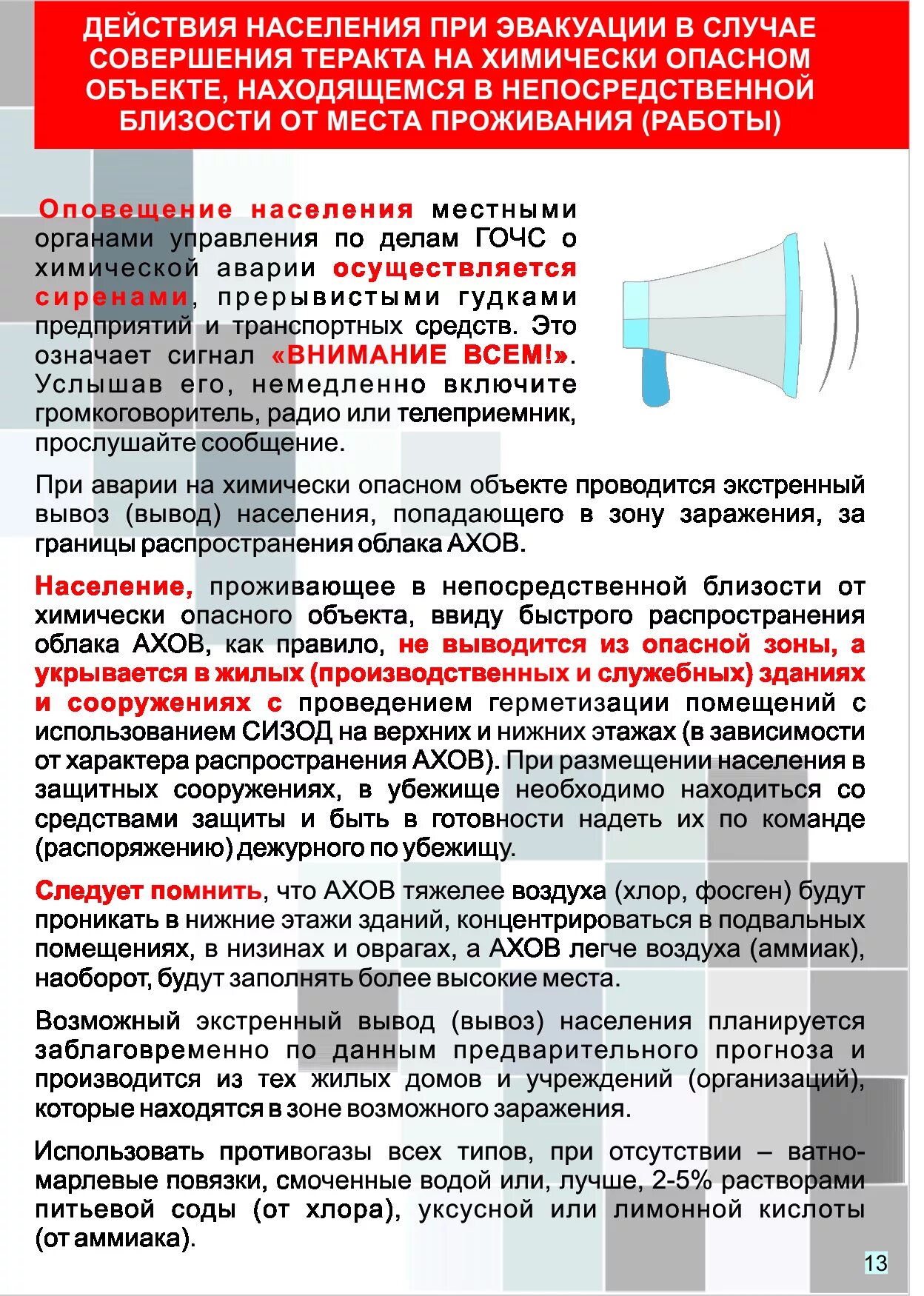 ДЕЙСТВИЯ НАСЕЛЕНИЯ ПРИ ЭВАКУАЦИИ В СЛУЧАЕ СОВЕРШЕНИЯ ТЕРАКТА НА ХИМИЧЕСКИ ОПАСНОМ ОБЪЕКТЕ, НАХОДЯЩЕМСЯ В НЕПОСРЕДСТВЕННОЙ БЛИЗОСТИ ОТ МЕСТА ПРОЖИВАНИЯ (РАБОТЫ)

Оповещение населения местными органами управления по делам ГОЧС о химической аварии осуществляется сиренами, прерывистыми гудками предприятий и транспортных средств. Это означает сигнал «ВНИМАНИЕ ВСЕМ!». Услышав его, немедленно включите громкоговоритель, радио или телеприемник, прослушайте сообщение.

При аварии на химически опасном объекте проводится экстренный вывоз (вывод) населения, попадающего в зону заражения, за границы распространения облака АХОВ.

Население, проживающее в непосредственной близости от химически опасного объекта, ввиду быстрого распространения облака АХОВ, как правило, не выводится из опасной зоны, а укрывается в жилых (производственных и служебных) зданиях и сооружениях с проведением герметизации помещений с использованием СИЗОД на верхних и нижних этажах (в зависимости от характера распространения АХОВ). При размещении населения в защитных сооружениях, в убежище необходимо находиться со средствами защиты и быть в готовности надеть их по команде (распоряжению) дежурного по убежищу.

Следует помнить, что АХОВ тяжелее воздуха (хлор, фосген) будут проникать в нижние этажи зданий, концентрироваться в подвальных помещениях, в низинах и оврагах, а АХОВ легче воздуха (аммиак), наоборот, будут заполнять более высокие места.

Возможный экстренный вывод (вывоз) населения планируется заблаговременно по данным предварительного прогноза и производится из тех жилых домов и учреждений (организаций), которые находятся в зоне возможного заражения.

Использовать противогазы всех типов, при отсутствии – ватно-марлевые повязки, смоченные водой или, лучше, 2-5% растворами питьевой соды (от хлора), уксусной или лимонной кислоты (от аммиака).

13